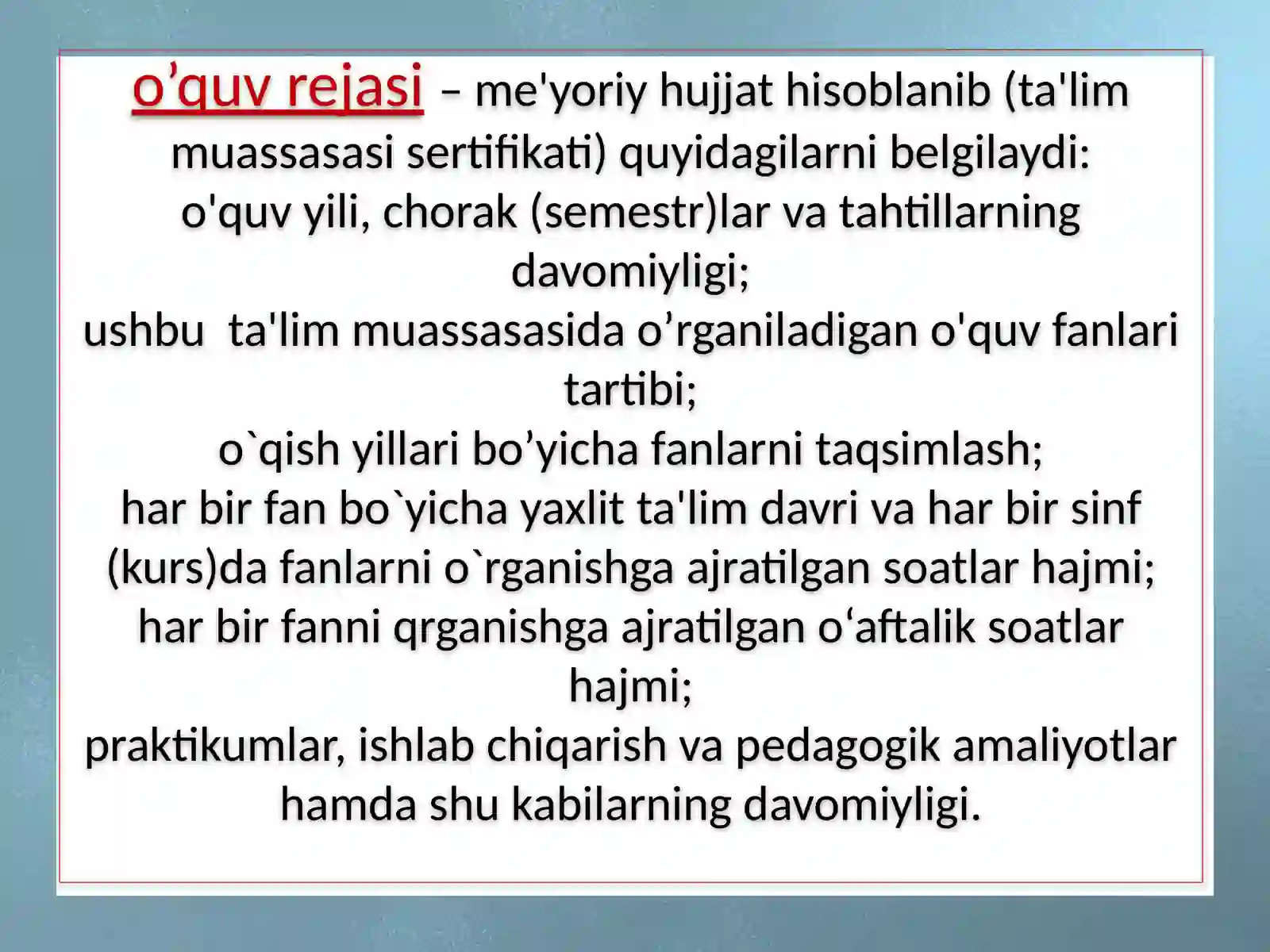 o’quv rejasi – me'yoriy hujjat hisoblanib (ta'lim muassasasi sertifikati) quyidagilarni belgilaydi:
o'quv yili, chorak (semestr)lar va tahtillarning davomiyligi;
ushbu  ta'lim muassasasida o’rganiladigan o'quv fanlari tartibi;
o`qish yillari bo’yicha fanlarni taqsimlash;
har bir fan bo`yicha yaxlit ta'lim davri va har bir sinf (kurs)da fanlarni o`rganishga ajratilgan soatlar hajmi;
har bir fanni qrganishga ajratilgan o‘aftalik soatlar hajmi;
praktikumlar, ishlab chiqarish va pedagogik amaliyotlar hamda shu kabilarning davomiyligi.